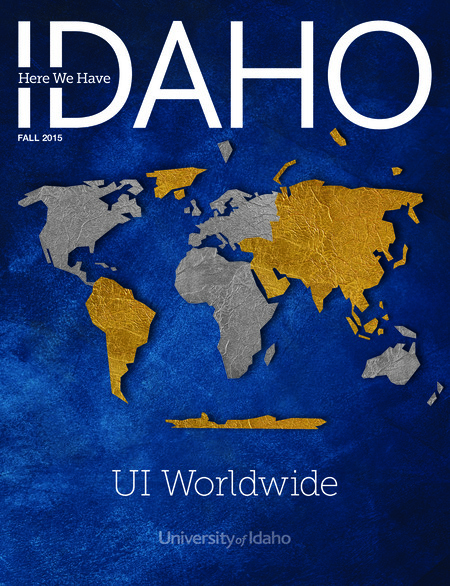 Here We Have
IDAHO
FALL 2015

UI Worldwide

University of Idaho